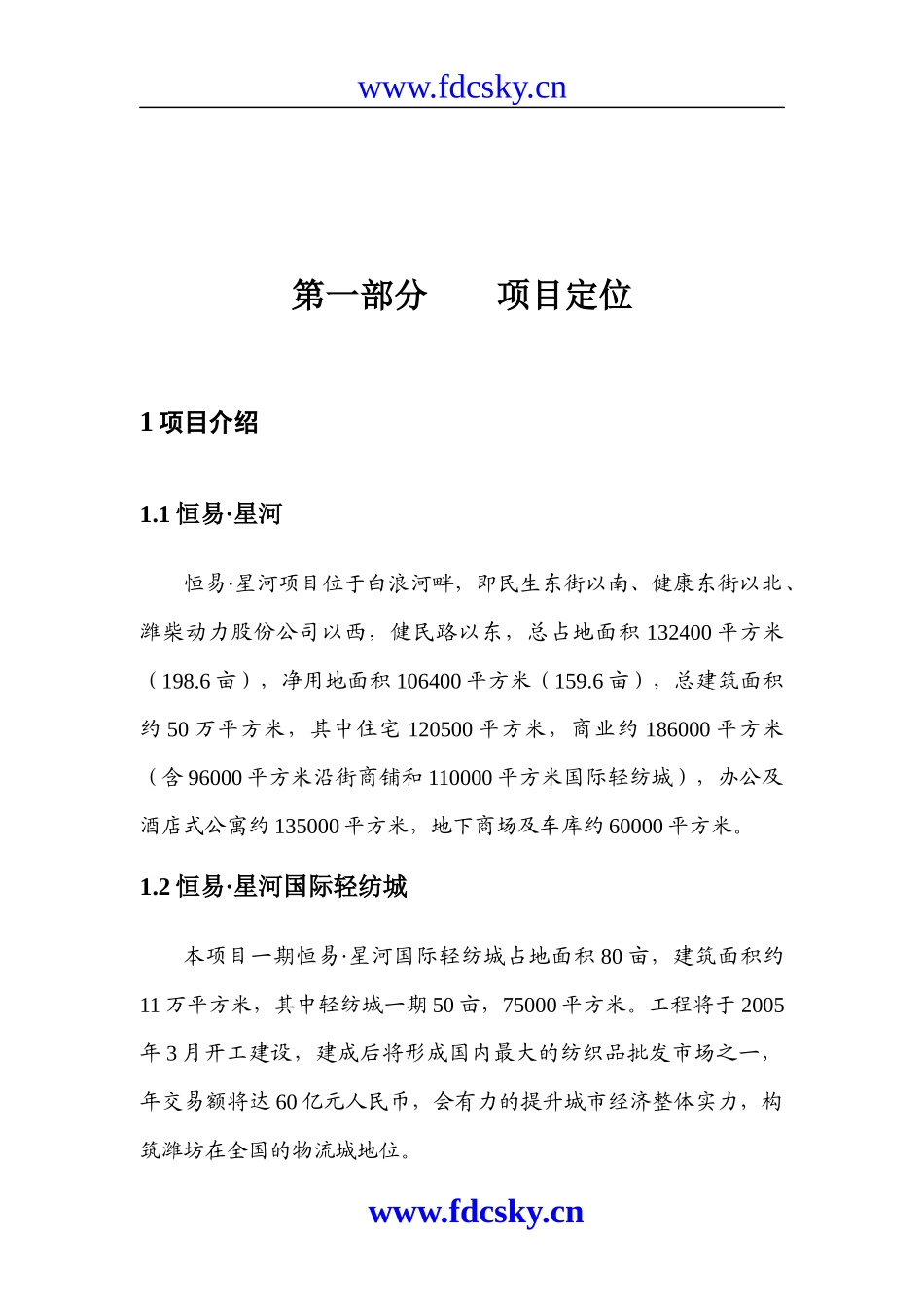 www.fdcsky.cn

第一部分　　项目定位

1 项目介绍

1.1 恒易·星河

恒易·星河项目位于白浪河畔，即民生东街以南、健康东街以北、潍柴动力股份公司以西，健民路以东，总占地面积 132400 平方米（198.6 亩），净用地面积 106400 平方米（159.6 亩），总建筑面积约 50 万平方米，其中住宅 120500 平方米，商业约 186000 平方米（含 96000 平方米沿街商铺和 110000 平方米国际轻纺城），办公及酒店式公寓约 135000 平方米，地下商场及车库约 60000 平方米。

1.2 恒易·星河国际轻纺城

本项目一期恒易·星河国际轻纺城占地面积 80 亩，建筑面积约 11 万平方米，其中轻纺城一期 50 亩，75000 平方米。工程将于 2005 年 3 月开工建设，建成后将形成国内最大的纺织品批发市场之一，年交易额将达 60 亿元人民币，会有力的提升城市经济整体实力，构筑潍坊在全国的物流城地位。

www.fdcsky.cn